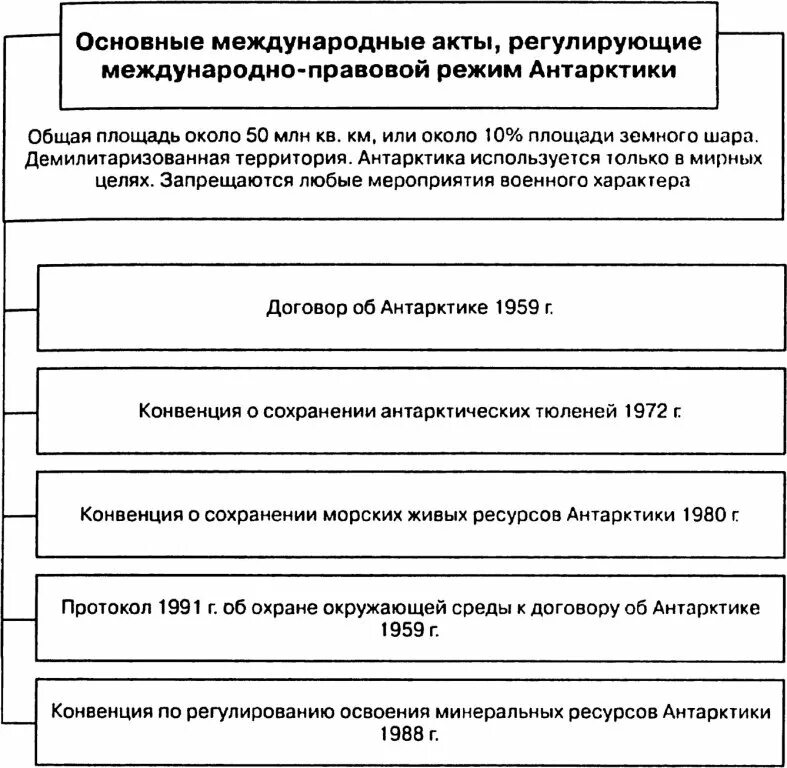 Основные международные акты, регулирующие международно-правовой режим Антарктики

Общая площадь около 50 млн кв. км, или около 10% площади земного шара. Демилитаризованная территория. Антарктика используется только в мирных целях. Запрещаются любые мероприятия военного характера

Договор об Антарктике 1959 г.

Конвенция о сохранении антарктических тюленей 1972 г.

Конвенция о сохранении морских живых ресурсов Антарктики 1980 г.

Протокол 1991 г. об охране окружающей среды к договору об Антарктике 1959 г.

Конвенция по регулированию освоения минеральных ресурсов Антарктики 1988 г.